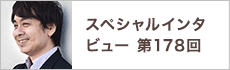 スペシャルインタビュー 第178回